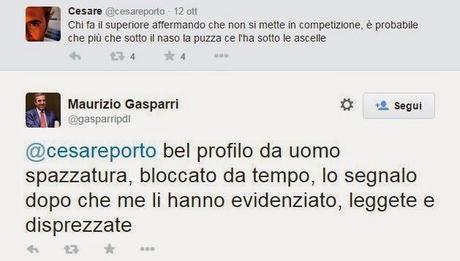 Cesare @cesareporto · 12 ott
Chi fa il superiore affermando che non si mette in competizione, è probabile che più che sotto il naso la puzza ce l'ha sotto le ascelle

4 4

Maurizio Gasparri
@gasparripdl

Segui

@cesareporto bel profilo da uomo spazzatura, bloccato da tempo, lo segnalo dopo che me li hanno evidenziato, leggete e disprezzate